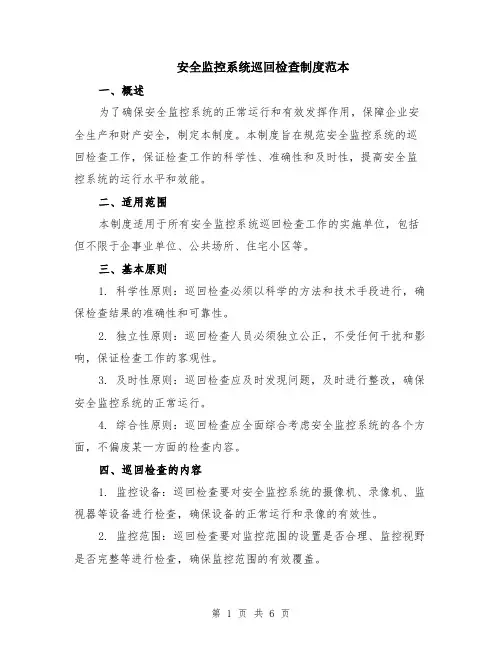 安全监控系统巡回检查制度范本

一、概述

为了确保安全监控系统的正常运行和有效发挥作用，保障企业安全生产和财产安全，制定本制度。本制度旨在规范安全监控系统的巡回检查工作，保证检查工作的科学性、准确性和及时性，提高安全监控系统的运行水平和效能。

二、适用范围

本制度适用于所有安全监控系统巡回检查工作的实施单位，包括但不限于企事业单位、公共场所、住宅小区等。

三、基本原则

1. 科学性原则：巡回检查必须以科学的方法和技术手段进行，确保检查结果的准确性和可靠性。

2. 独立性原则：巡回检查人员必须独立公正，不受任何干扰和影响，保证检查工作的客观性。

3. 及时性原则：巡回检查应及时发现问题，及时进行整改，确保安全监控系统的正常运行。

4. 综合性原则：巡回检查应全面综合考虑安全监控系统的各个方面，不偏废某一方面的检查内容。

四、巡回检查的内容

1. 监控设备：巡回检查要对安全监控系统的摄像机、录像机、监视器等设备进行检查，确保设备的正常运行和录像的有效性。

2. 监控范围：巡回检查要对监控范围的设置是否合理、监控视野是否完整等进行检查，确保监控范围的有效覆盖。

第 1 页 共 6 页